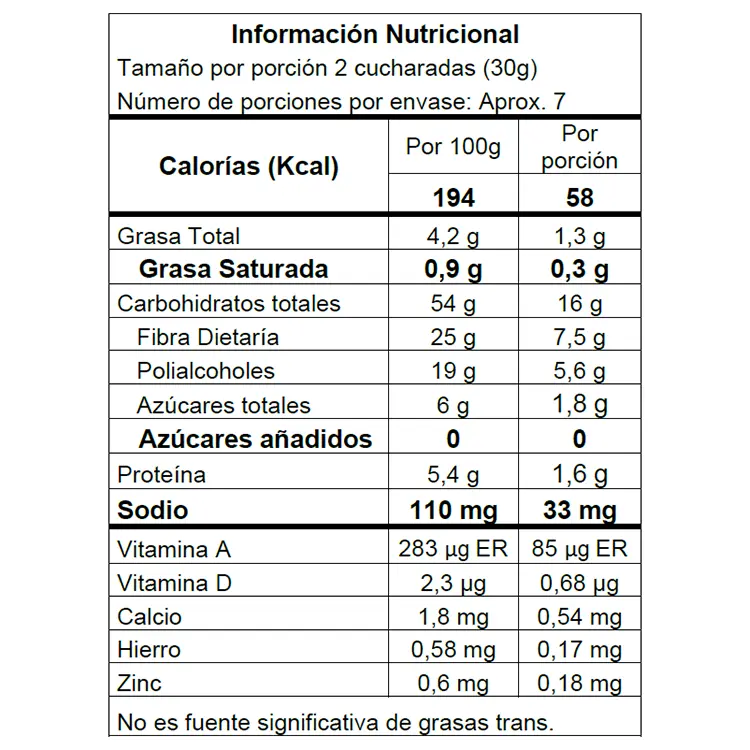 Información Nutricional
Tamaño por porción 2 cucharadas (30g)
Número de porciones por envase: Aprox. 7

| Calorías (Kcal) | Por 100g | Por porción |
|---|---|---|
| | 194 | 58 |
| Grasa Total | 4,2 g | 1,3 g |
| Grasa Saturada | 0,9 g | 0,3 g |
| Carbohidratos totales | 54 g | 16 g |
| Fibra Dietaría | 25 g | 7,5 g |
| Polialcoholes | 19 g | 5,6 g |
| Azúcares totales | 6 g | 1,8 g |
| Azúcares añadidos | 0 | 0 |
| Proteína | 5,4 g | 1,6 g |
| Sodio | 110 mg | 33 mg |
| Vitamina A | 283 µg ER | 85 µg ER |
| Vitamina D | 2,3 µg | 0,68 µg |
| Calcio | 1,8 mg | 0,54 mg |
| Hierro | 0,58 mg | 0,17 mg |
| Zinc | 0,6 mg | 0,18 mg |

No es fuente significativa de grasas trans.